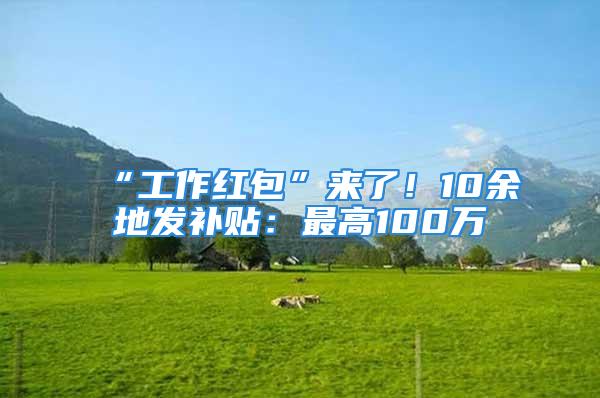 “工作红包”来了！10余地发补贴：最高100万